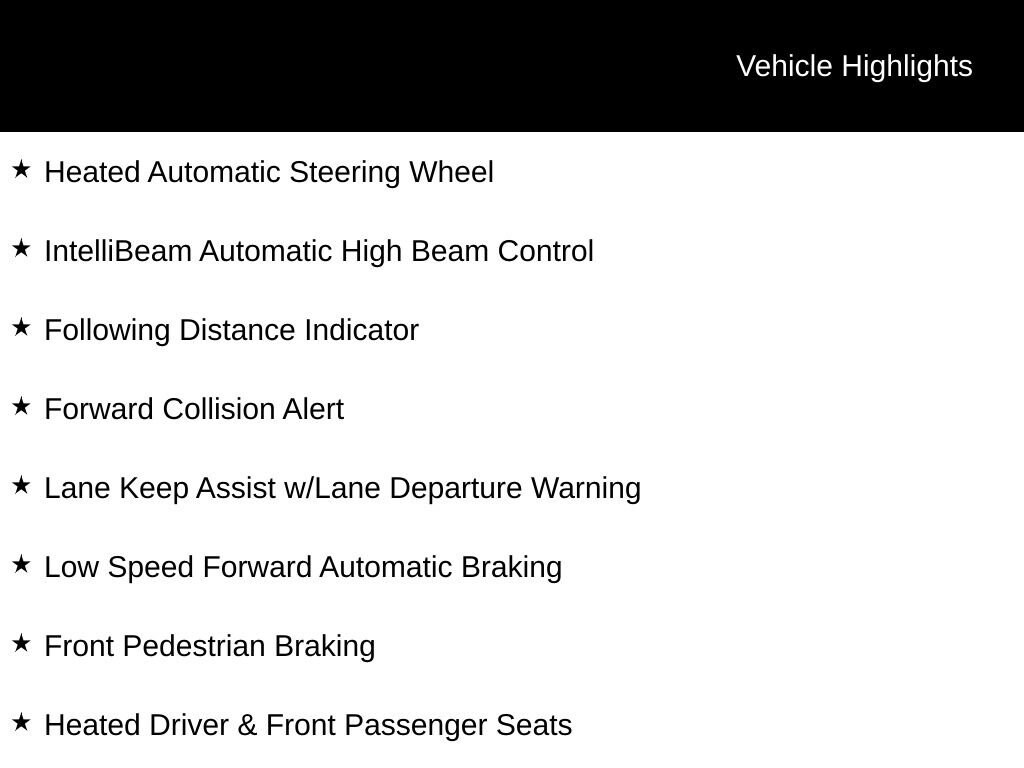 Vehicle Highlights

★ Heated Automatic Steering Wheel

★ IntelliBeam Automatic High Beam Control

★ Following Distance Indicator

★ Forward Collision Alert

★ Lane Keep Assist w/Lane Departure Warning

★ Low Speed Forward Automatic Braking

★ Front Pedestrian Braking

★ Heated Driver & Front Passenger Seats